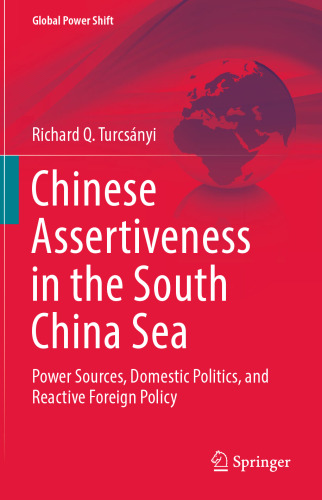 Global Power Shift

Richard Q. Turcsányi

Chinese Assertiveness in the South China Sea

Power Sources, Domestic Politics, and Reactive Foreign Policy

Springer